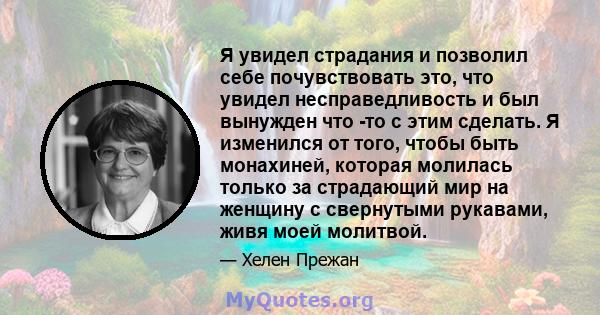 Я увидел страдания и позволил себе почувствовать это, что увидел несправедливость и был вынужден что -то с этим сделать. Я изменился от того, чтобы быть монахиней, которая молилась только за страдающий мир на женщину с свернутыми рукавами, живя моей молитвой.

— Хелен Прежан

MyQuotes.org